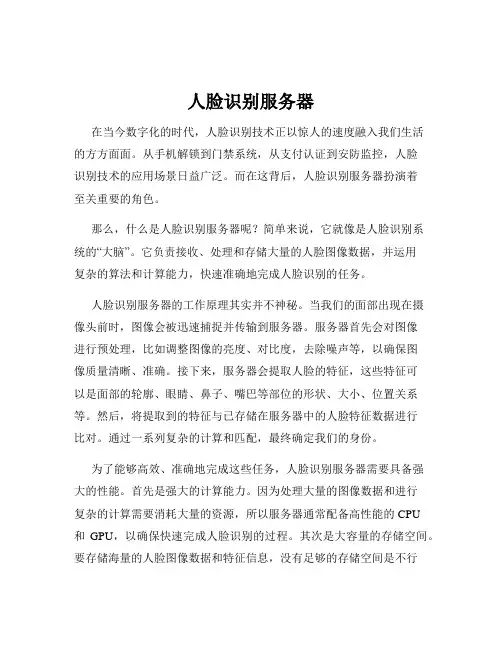 人脸识别服务器

在当今数字化的时代，人脸识别技术正以惊人的速度融入我们生活的方方面面。从手机解锁到门禁系统，从支付认证到安防监控，人脸识别技术的应用场景日益广泛。而在这背后，人脸识别服务器扮演着至关重要的角色。

那么，什么是人脸识别服务器呢？简单来说，它就像是人脸识别系统的“大脑”。它负责接收、处理和存储大量的人脸图像数据，并运用复杂的算法和计算能力，快速准确地完成人脸识别的任务。

人脸识别服务器的工作原理其实并不神秘。当我们的面部出现在摄像头前时，图像会被迅速捕捉并传输到服务器。服务器首先会对图像进行预处理，比如调整图像的亮度、对比度，去除噪声等，以确保图像质量清晰、准确。接下来，服务器会提取人脸的特征，这些特征可以是面部的轮廓、眼睛、鼻子、嘴巴等部位的形状、大小、位置关系等。然后，将提取到的特征与已存储在服务器中的人脸特征数据进行比对。通过一系列复杂的计算和匹配，最终确定我们的身份。

为了能够高效、准确地完成这些任务，人脸识别服务器需要具备强大的性能。首先是强大的计算能力。因为处理大量的图像数据和进行复杂的计算需要消耗大量的资源，所以服务器通常配备高性能的 CPU 和 GPU，以确保快速完成人脸识别的过程。其次是大容量的存储空间。要存储海量的人脸图像数据和特征信息，没有足够的存储空间是不行